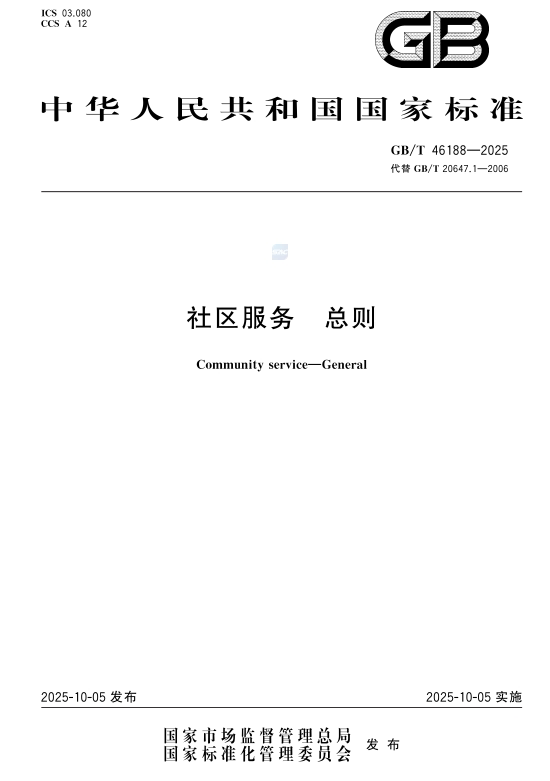 ICS 03.080
CCS A 12

GB

中华人民共和国国家标准

GB/T 46188—2025
代替 GB/T 20647.1—2006

社区服务　总则

Community service—General

2025-10-05 发布

2025-10-05 实施

国家市场监督管理总局
国家标准化管理委员会　发布